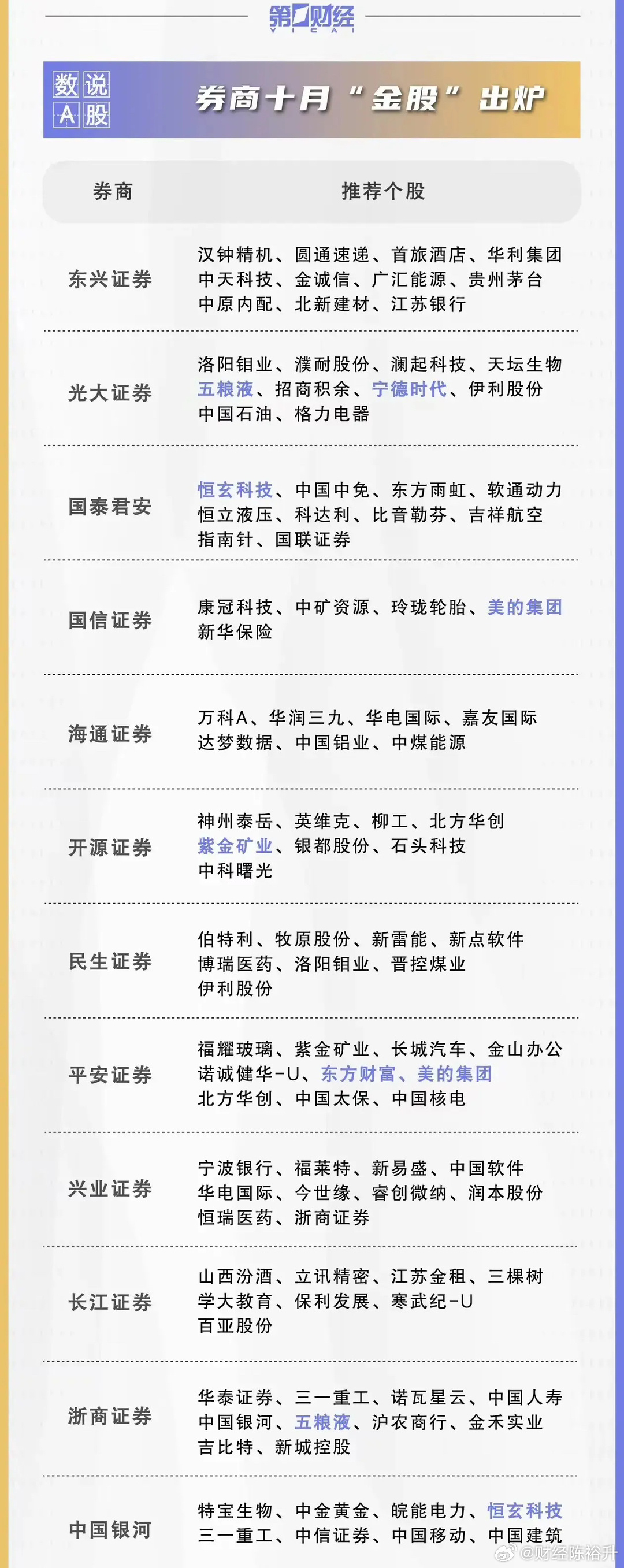 第一财经 YICAI

数说A股 券商十月“金股”出炉

| 券商 | 推荐个股 |
|---|---|
| 东兴证券 | 汉钟精机、圆通速递、首旅酒店、华利集团 中天科技、金诚信、广汇能源、贵州茅台 中原内配、北新建材、江苏银行 |
| 光大证券 | 洛阳钼业、濮耐股份、澜起科技、天坛生物 五粮液、招商积余、宁德时代、伊利股份 中国石油、格力电器 |
| 国泰君安 | 恒玄科技、中国中免、东方雨虹、软通动力 恒立液压、科达利、比音勒芬、吉祥航空 指南针、国联证券 |
| 国信证券 | 康冠科技、中矿资源、玲珑轮胎、美的集团 新华保险 |
| 海通证券 | 万科A、华润三九、华电国际、嘉友国际 达梦数据、中国铝业、中煤能源 |
| 开源证券 | 神州泰岳、英维克、柳工、北方华创 紫金矿业、银都股份、石头科技 中科曙光 |
| 民生证券 | 伯特利、牧原股份、新雷能、新点软件 博瑞医药、洛阳钼业、晋控煤业 伊利股份 |
| 平安证券 | 福耀玻璃、紫金矿业、长城汽车、金山办公 诺诚健华-U、东方财富、美的集团 北方华创、中国太保、中国核电 |
| 兴业证券 | 宁波银行、福莱特、新易盛、中国软件 华电国际、今世缘、睿创微纳、润本股份 恒瑞医药、浙商证券 |
| 长江证券 | 山西汾酒、立讯精密、江苏金租、三棵树 学大教育、保利发展、寒武纪-U 百亚股份 |
| 浙商证券 | 华泰证券、三一重工、诺瓦星云、中国人寿 中国银河、五粮液、沪农商行、金禾实业 吉比特、新城控股 |
| 中国银河 | 特宝生物、中金黄金、皖能电力、恒玄科技 三一重工、中信证券、中国移动、中国建筑 |

@财经陈裕升